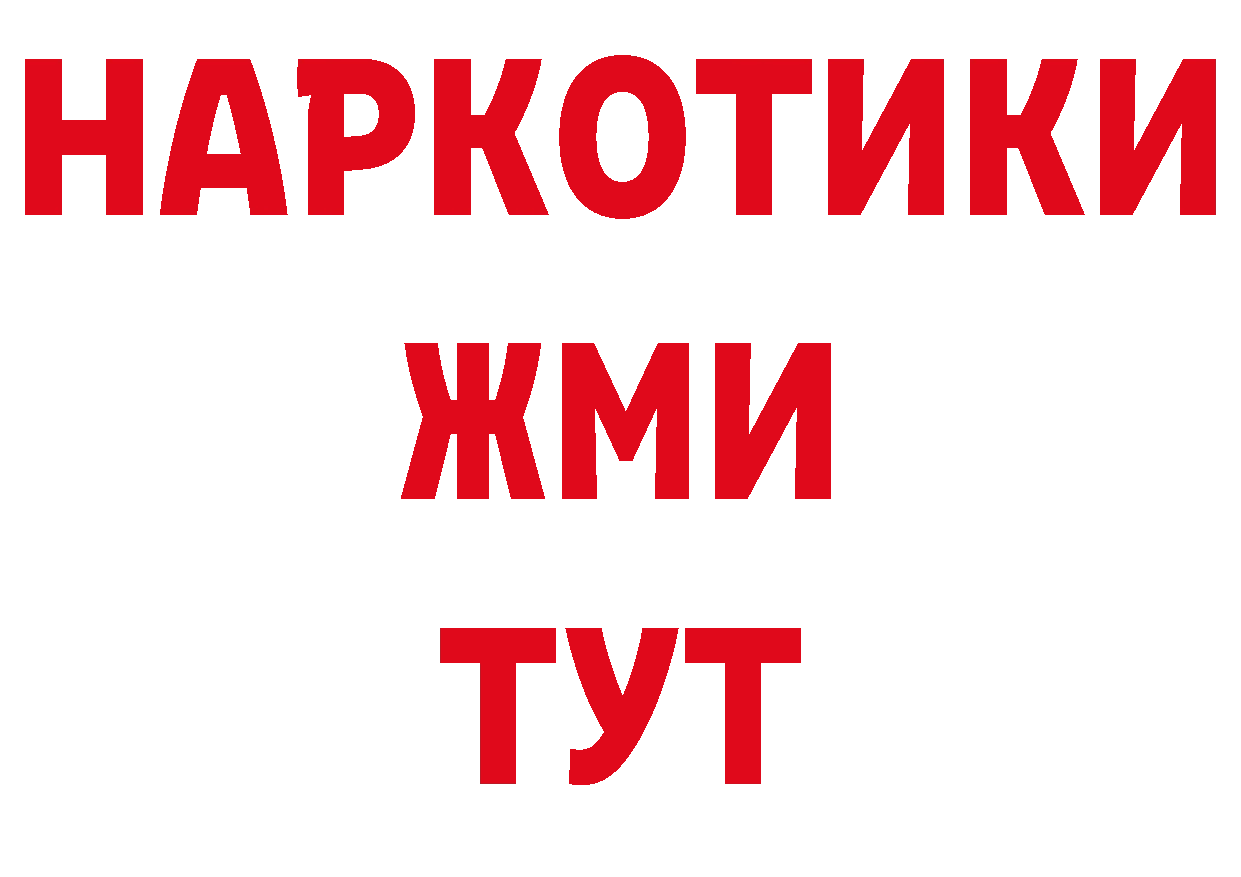 НАРКОТИКИ
ЖМИ
ТУТ